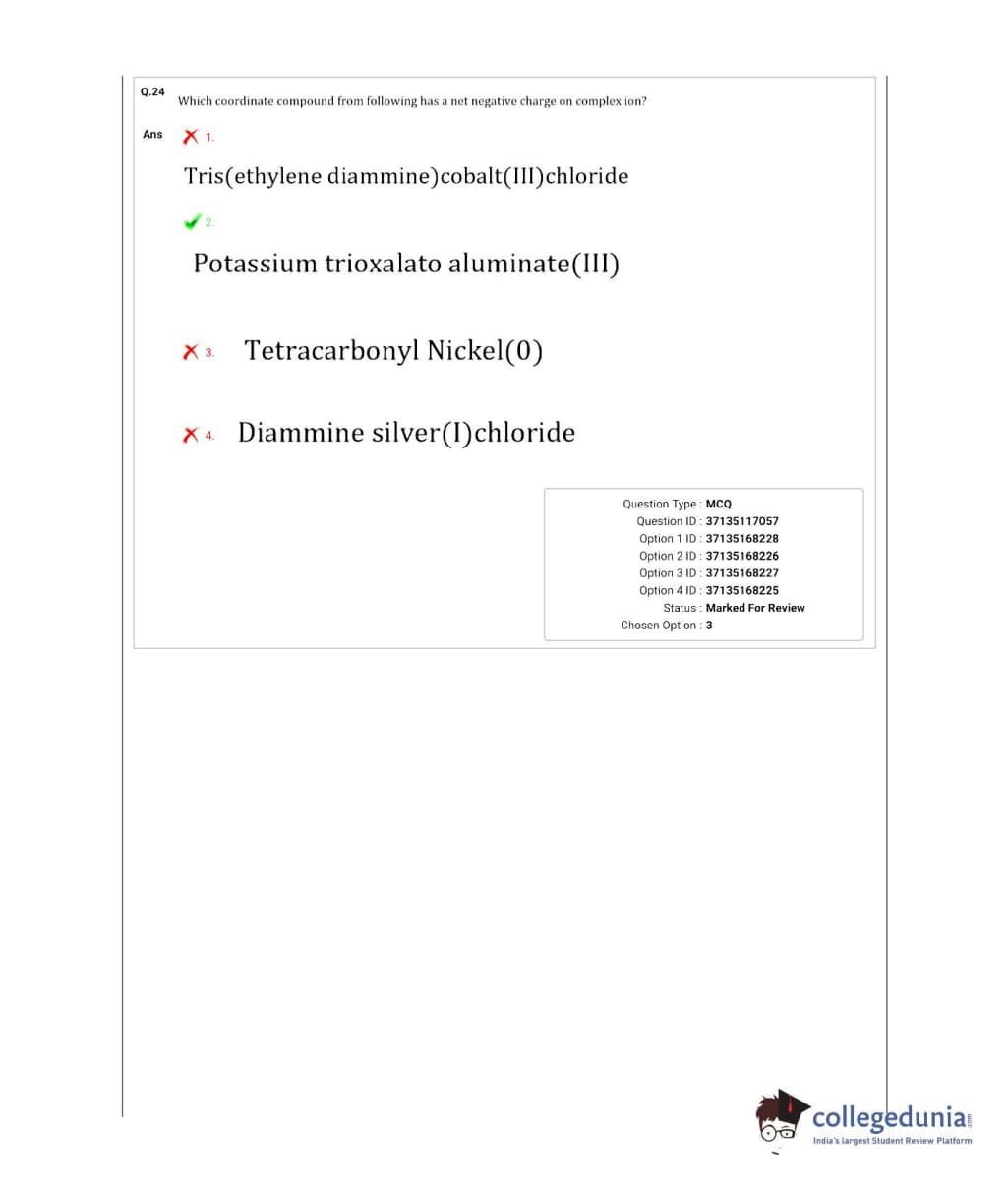 Q.24 Which coordinate compound from following has a net negative charge on complex ion?

Ans 1. Tris(ethylene diammine)cobalt(III)chloride

2. Potassium trioxalato aluminate(III)

3. Tetracarbonyl Nickel(0)

4. Diammine silver(I)chloride

Question Type : MCQ
Question ID : 37135117057
Option 1 ID : 37135168228
Option 2 ID : 37135168226
Option 3 ID : 37135168227
Option 4 ID : 37135168225
Status : Marked For Review
Chosen Option : 3

collegedunia.com
India's largest Student Review Platform